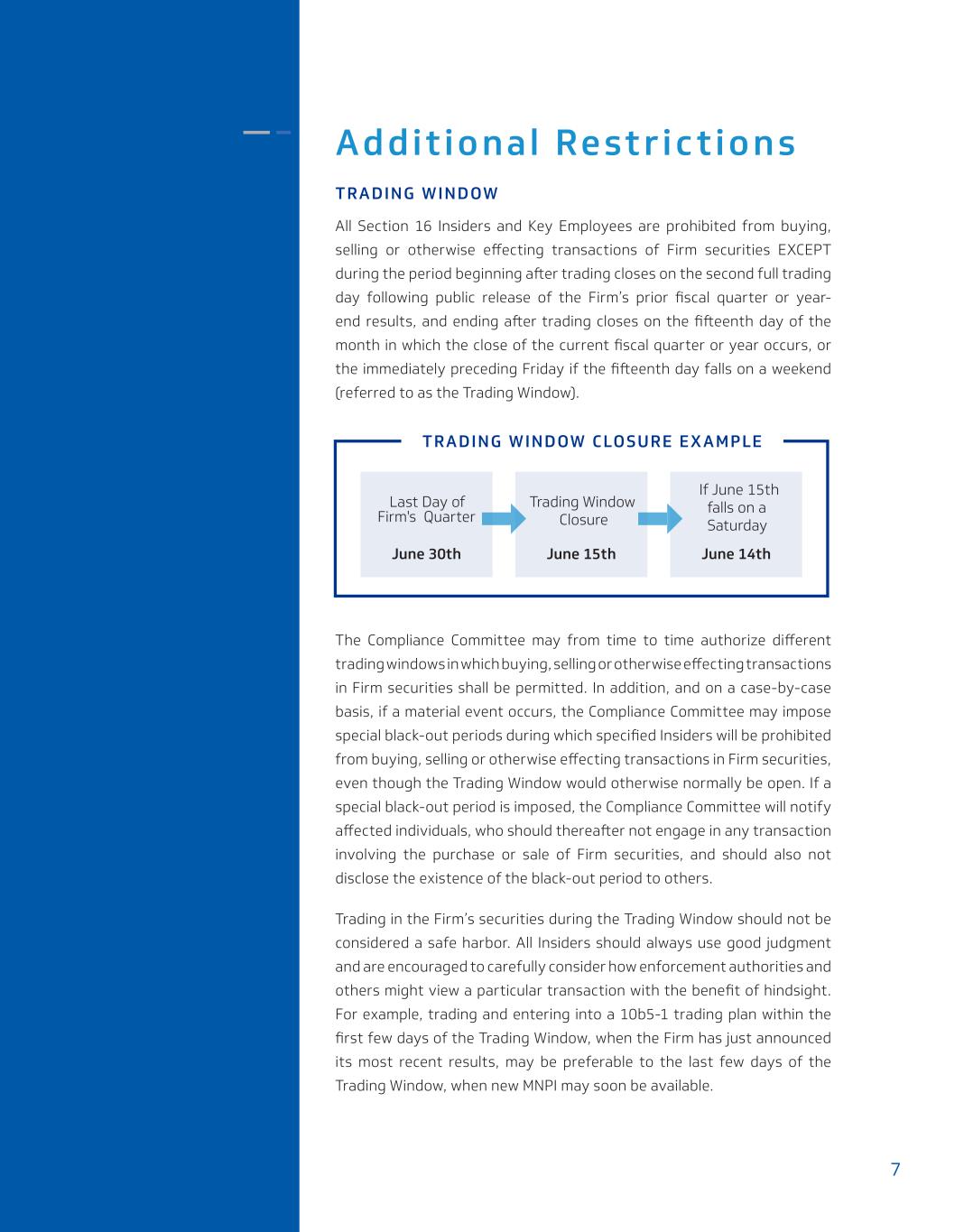 Additional Restrictions

TRADING WINDOW

All Section 16 Insiders and Key Employees are prohibited from buying, selling or otherwise effecting transactions of Firm securities EXCEPT during the period beginning after trading closes on the second full trading day following public release of the Firm's prior fiscal quarter or year-end results, and ending after trading closes on the fifteenth day of the month in which the close of the current fiscal quarter or year occurs, or the immediately preceding Friday if the fifteenth day falls on a weekend (referred to as the Trading Window).

TRADING WINDOW CLOSURE EXAMPLE

Last Day of Firm's Quarter

June 30th

Trading Window Closure

June 15th

If June 15th falls on a Saturday

June 14th

The Compliance Committee may from time to time authorize different trading windows in which buying, selling or otherwise effecting transactions in Firm securities shall be permitted. In addition, and on a case-by-case basis, if a material event occurs, the Compliance Committee may impose special black-out periods during which specified Insiders will be prohibited from buying, selling or otherwise effecting transactions in Firm securities, even though the Trading Window would otherwise normally be open. If a special black-out period is imposed, the Compliance Committee will notify affected individuals, who should thereafter not engage in any transaction involving the purchase or sale of Firm securities, and should also not disclose the existence of the black-out period to others.

Trading in the Firm's securities during the Trading Window should not be considered a safe harbor. All Insiders should always use good judgment and are encouraged to carefully consider how enforcement authorities and others might view a particular transaction with the benefit of hindsight. For example, trading and entering into a 10b5-1 trading plan within the first few days of the Trading Window, when the Firm has just announced its most recent results, may be preferable to the last few days of the Trading Window, when new MNPI may soon be available.

7